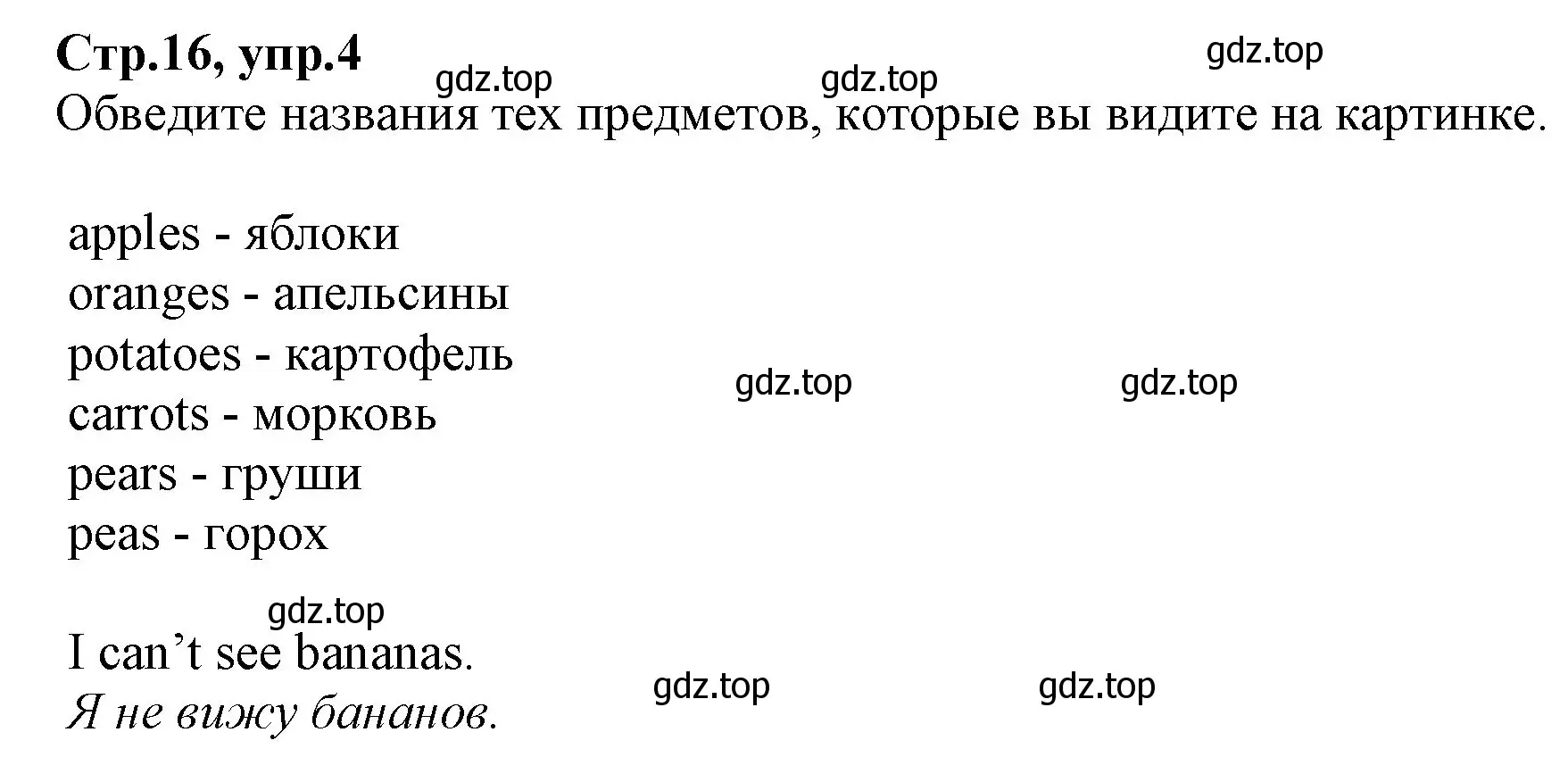 Стр.16, упр.4
gdz.top gdz.top gdz.top
Обведите названия тех предметов, которые вы видите на картинке.

apples - яблоки
oranges - апельсины
potatoes - картофель
carrots - морковь
pears - груши
peas - горох

gdz.top gdz.top

gdz.top
I can’t see bananas.
Я не вижу бананов.

gdz.top gdz.top